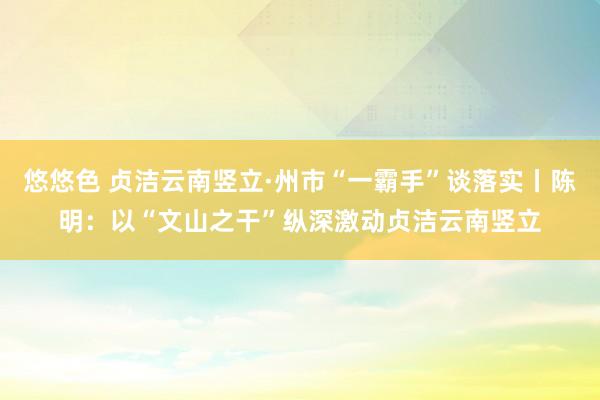 悠悠色 贞洁云南竖立·州市“一霸手”谈落实丨陈明：以“文山之干”纵深激动贞洁云南竖立